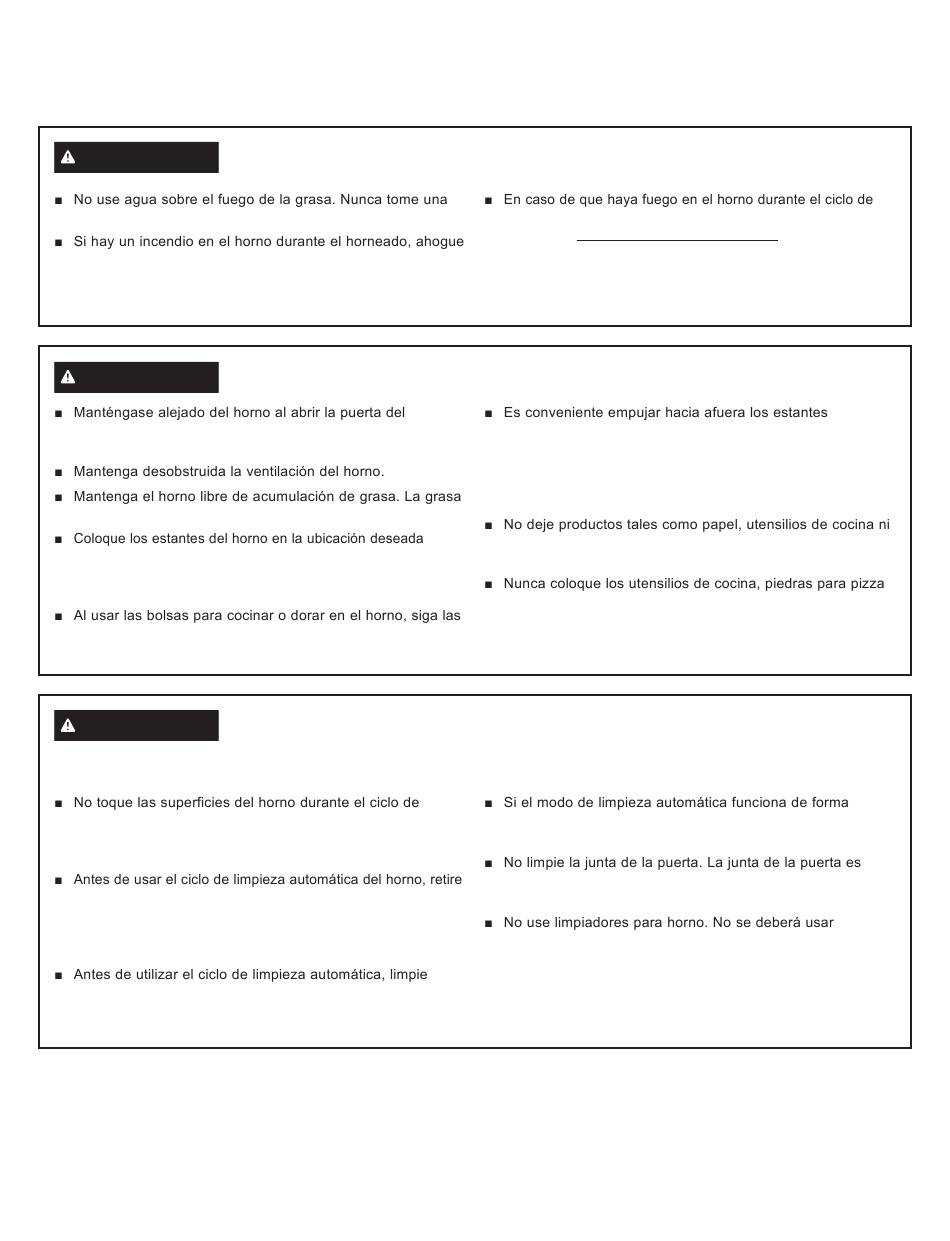 ■ No use agua sobre el fuego de la grasa. Nunca tome una

■ Si hay un incendio en el horno durante el horneado, ahogue

■ En caso de que haya fuego en el horno durante el ciclo de

■ Manténgase alejado del horno al abrir la puerta del

■ Mantenga desobstruida la ventilación del horno.

■ Mantenga el horno libre de acumulación de grasa. La grasa

■ Coloque los estantes del horno en la ubicación deseada

■ Al usar las bolsas para cocinar o dorar en el horno, siga las

■ Es conveniente empujar hacia afuera los estantes

■ No deje productos tales como papel, utensilios de cocina ni

■ Nunca coloque los utensilios de cocina, piedras para pizza

■ No toque las superficies del horno durante el ciclo de

■ Antes de usar el ciclo de limpieza automática del horno, retire

■ Antes de utilizar el ciclo de limpieza automática, limpie

■ Si el modo de limpieza automática funciona de forma

■ No limpie la junta de la puerta. La junta de la puerta es

■ No use limpiadores para horno. No se deberá usar